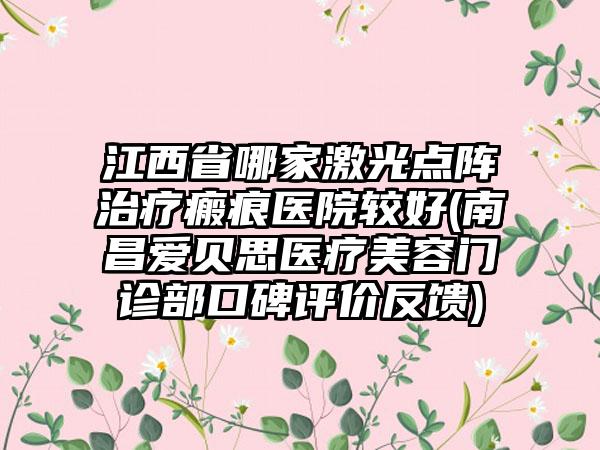 江西省哪家激光点阵治疗瘢痕医院较好(南昌爱贝思医疗美容门诊部口碑评价反馈)